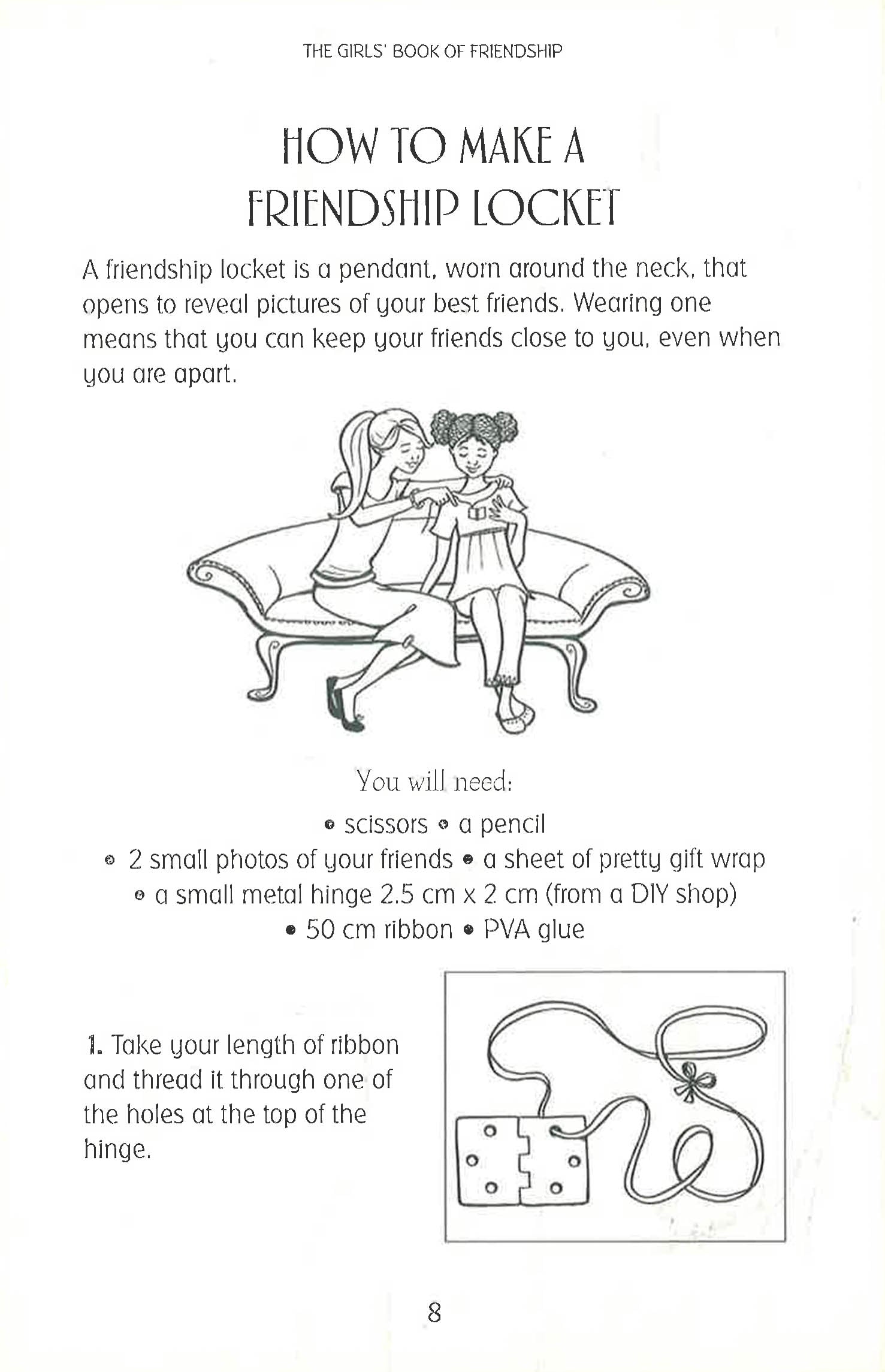 THE GIRLS' BOOK OF FRIENDSHIP

HOW TO MAKE A FRIENDSHIP LOCKET

A friendship locket is a pendant, worn around the neck, that opens to reveal pictures of your best friends. Wearing one means that you can keep your friends close to you, even when you are apart.

You will need:

• scissors • a pencil
• 2 small photos of your friends • a sheet of pretty gift wrap
• a small metal hinge 2.5 cm x 2 cm (from a DIY shop)
• 50 cm ribbon • PVA glue

1. Take your length of ribbon and thread it through one of the holes at the top of the hinge.

8